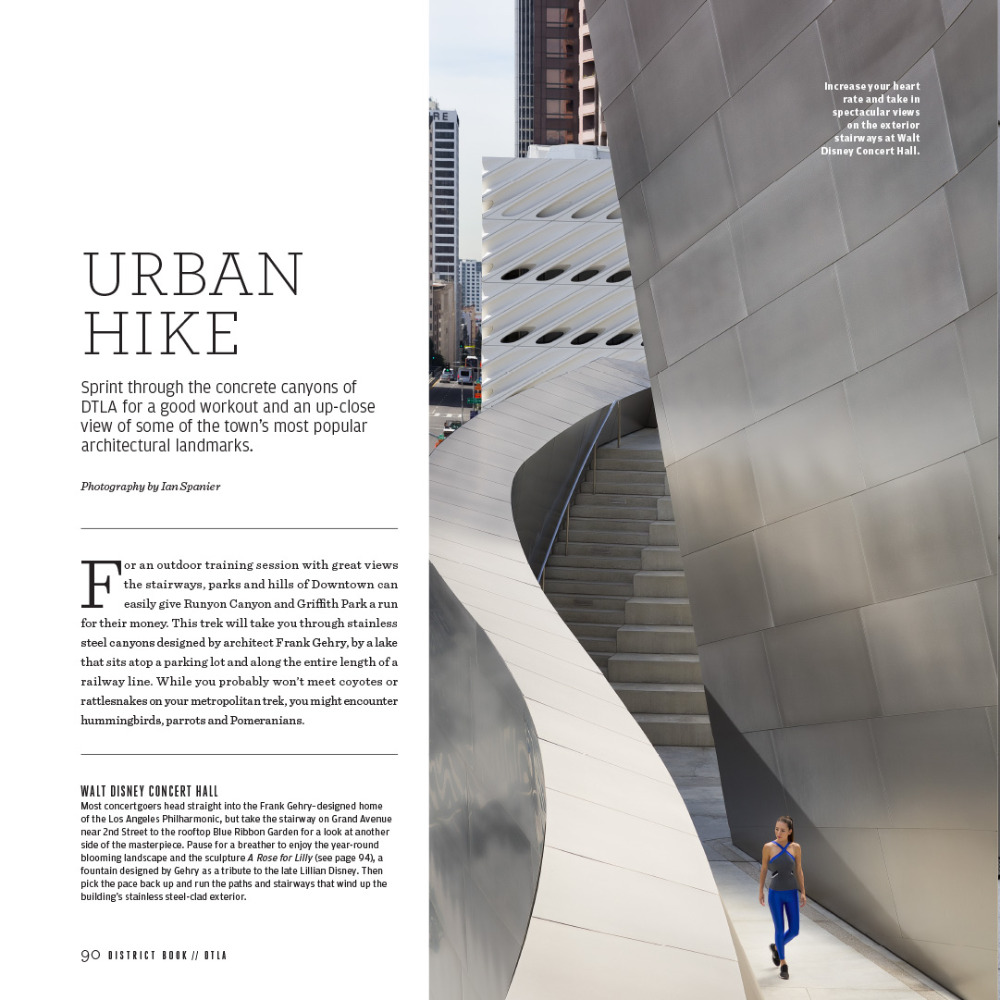 URBAN HIKE

Sprint through the concrete canyons of DTLA for a good workout and an up-close view of some of the town's most popular architectural landmarks.

Photography by Ian Spanier

For an outdoor training session with great views the stairways, parks and hills of Downtown can easily give Runyon Canyon and Griffith Park a run for their money. This trek will take you through stainless steel canyons designed by architect Frank Gehry, by a lake that sits atop a parking lot and along the entire length of a railway line. While you probably won't meet coyotes or rattlesnakes on your metropolitan trek, you might encounter hummingbirds, parrots and Pomeranians.

WALT DISNEY CONCERT HALL
Most concertgoers head straight into the Frank Gehry-designed home of the Los Angeles Philharmonic, but take the stairway on Grand Avenue near 2nd Street to the rooftop Blue Ribbon Garden for a look at another side of the masterpiece. Pause for a breather to enjoy the year-round blooming landscape and the sculpture A Rose for Lilly (see page 94), a fountain designed by Gehry as a tribute to the late Lillian Disney. Then pick the pace back up and run the paths and stairways that wind up the building's stainless steel-clad exterior.

90 DISTRICT BOOK // DTLA

Increase your heart rate and take in spectacular views on the exterior stairways at Walt Disney Concert Hall.